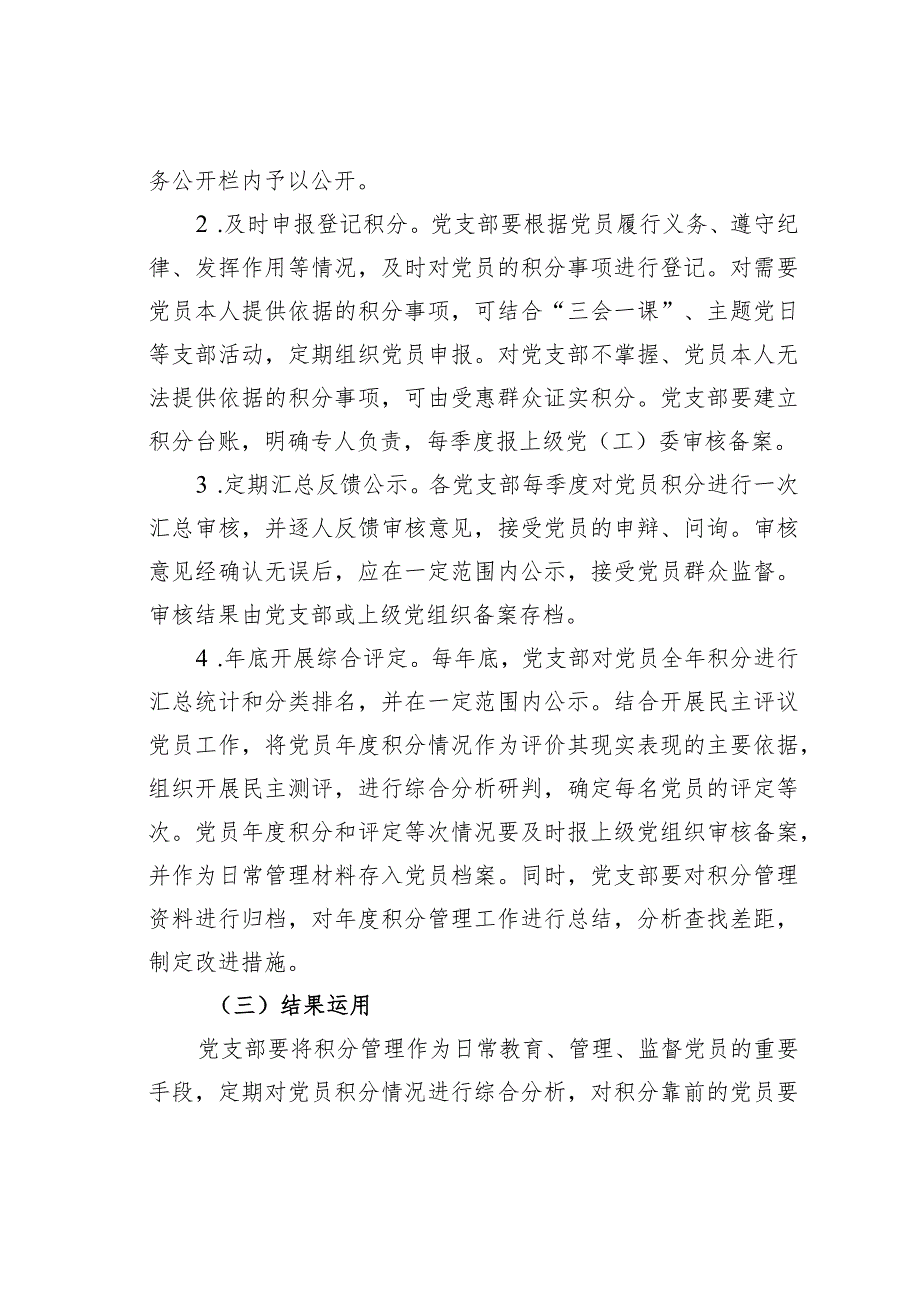 务公开栏内予以公开。

2 .及时申报登记积分。党支部要根据党员履行义务、遵守纪律、发挥作用等情况，及时对党员的积分事项进行登记。对需要党员本人提供依据的积分事项，可结合“三会一课”、主题党日等支部活动，定期组织党员申报。对党支部不掌握、党员本人无法提供依据的积分事项，可由受惠群众证实积分。党支部要建立积分台账，明确专人负责，每季度报上级党（工）委审核备案。

3 .定期汇总反馈公示。各党支部每季度对党员积分进行一次汇总审核，并逐人反馈审核意见，接受党员的申辩、问询。审核意见经确认无误后，应在一定范围内公示，接受党员群众监督。审核结果由党支部或上级党组织备案存档。

4 .年底开展综合评定。每年底，党支部对党员全年积分进行汇总统计和分类排名，并在一定范围内公示。结合开展民主评议党员工作，将党员年度积分情况作为评价其现实表现的主要依据，组织开展民主测评，进行综合分析研判，确定每名党员的评定等次。党员年度积分和评定等次情况要及时报上级党组织审核备案，并作为日常管理材料存入党员档案。同时，党支部要对积分管理资料进行归档，对年度积分管理工作进行总结，分析查找差距，制定改进措施。

（三）结果运用

党支部要将积分管理作为日常教育、管理、监督党员的重要手段，定期对党员积分情况进行综合分析，对积分靠前的党员要